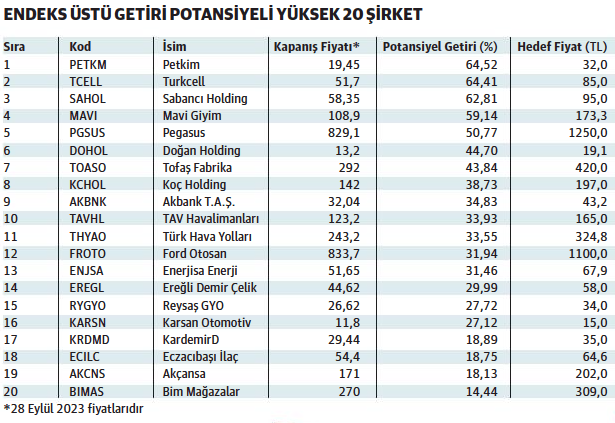 ENDEKS ÜSTÜ GETİRİ POTANSİYELİ YÜKSEK 20 ŞİRKET

| Sıra | Kod | İsim | Kapanış Fiyatı* | Potansiyel Getiri (%) | Hedef Fiyat (TL) |
|---|---|---|---|---|---|
| 1 | PETKM | Petkim | 19,45 | 64,52 | 32,0 |
| 2 | TCELL | Turkcell | 51,7 | 64,41 | 85,0 |
| 3 | SAHOL | Sabancı Holding | 58,35 | 62,81 | 95,0 |
| 4 | MAVI | Mavi Giyim | 108,9 | 59,14 | 173,3 |
| 5 | PGSUS | Pegasus | 829,1 | 50,77 | 1250,0 |
| 6 | DOHOL | Doğan Holding | 13,2 | 44,70 | 19,1 |
| 7 | TOASO | Tofaş Fabrika | 292 | 43,84 | 420,0 |
| 8 | KCHOL | Koç Holding | 142 | 38,73 | 197,0 |
| 9 | AKBNK | Akbank T.A.Ş. | 32,04 | 34,83 | 43,2 |
| 10 | TAVHL | TAV Havalimanları | 123,2 | 33,93 | 165,0 |
| 11 | THYAO | Türk Hava Yolları | 243,2 | 33,55 | 324,8 |
| 12 | FROTO | Ford Otosan | 833,7 | 31,94 | 1100,0 |
| 13 | ENJSA | Enerjisa Enerji | 51,65 | 31,46 | 67,9 |
| 14 | EREGL | Ereğli Demir Çelik | 44,62 | 29,99 | 58,0 |
| 15 | RYGYO | Reysaş GYO | 26,62 | 27,72 | 34,0 |
| 16 | KARSN | Karsan Otomotiv | 11,8 | 27,12 | 15,0 |
| 17 | KRDMD | KardemirD | 29,44 | 18,89 | 35,0 |
| 18 | ECILC | Eczacıbaşı İlaç | 54,4 | 18,75 | 64,6 |
| 19 | AKCNS | Akçansa | 171 | 18,13 | 202,0 |
| 20 | BIMAS | Bim Mağazalar | 270 | 14,44 | 309,0 |

*28 Eylül 2023 fiyatlarıdır